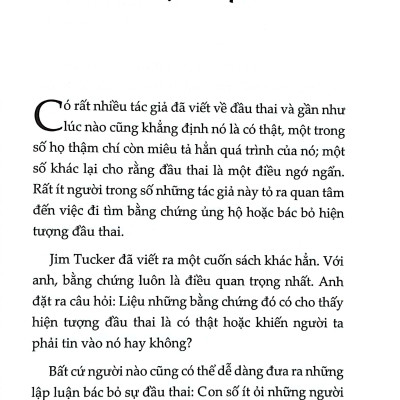 Có rất nhiều tác giả đã viết về đầu thai và gần như lúc nào cũng khẳng định nó là có thật, một trong số họ thậm chí còn miêu tả hẳn quá trình của nó; một số khác lại cho rằng đầu thai là một điều ngớ ngẩn. Rất ít người trong số những tác giả này tỏ ra quan tâm đến việc đi tìm bằng chứng ủng hộ hoặc bác bỏ hiện tượng đầu thai.

Jim Tucker đã viết ra một cuốn sách khác hẳn. Với anh, bằng chứng luôn là điều quan trọng nhất. Anh đặt ra câu hỏi: Liệu những bằng chứng đó có cho thấy hiện tượng đầu thai là có thật hoặc khiến người ta phải tin vào nó hay không?

Bất cứ người nào cũng có thể dễ dàng đưa ra những lập luận bác bỏ sự đầu thai: Con số ít ỏi những người